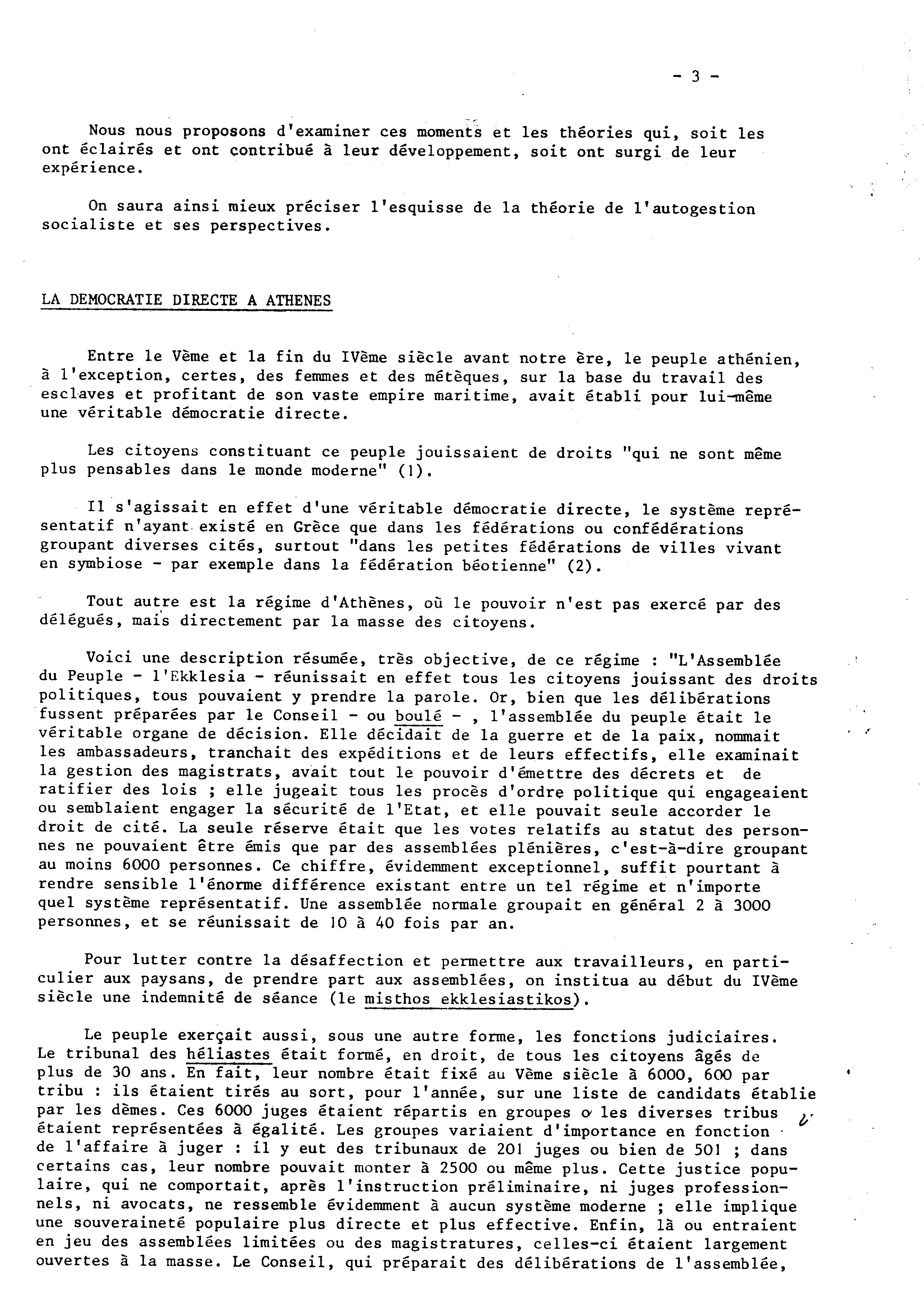 - 3 -

Nous nous proposons d'examiner ces moments et les théories qui, soit les ont éclairés et ont contribué à leur développement, soit ont surgi de leur expérience.

On saura ainsi mieux préciser l'esquisse de la théorie de l'autogestion socialiste et ses perspectives.

LA DEMOCRATIE DIRECTE A ATHENES

Entre le Vème et la fin du IVème siècle avant notre ère, le peuple athénien, à l'exception, certes, des femmes et des métèques, sur la base du travail des esclaves et profitant de son vaste empire maritime, avait établi pour lui-même une véritable démocratie directe.

Les citoyens constituant ce peuple jouissaient de droits "qui ne sont même plus pensables dans le monde moderne" (1).

Il s'agissait en effet d'une véritable démocratie directe, le système représentatif n'ayant existé en Grèce que dans les fédérations ou confédérations groupant diverses cités, surtout "dans les petites fédérations de villes vivant en symbiose - par exemple dans la fédération béotienne" (2).

Tout autre est la régime d'Athènes, où le pouvoir n'est pas exercé par des délégués, mais directement par la masse des citoyens.

Voici une description résumée, très objective, de ce régime : "L'Assemblée du Peuple - l'Ekklesia - réunissait en effet tous les citoyens jouissant des droits politiques, tous pouvaient y prendre la parole. Or, bien que les délibérations fussent préparées par le Conseil - ou boulé - , l'assemblée du peuple était le véritable organe de décision. Elle décidait de la guerre et de la paix, nommait les ambassadeurs, tranchait des expéditions et de leurs effectifs, elle examinait la gestion des magistrats, avait tout le pouvoir d'émettre des décrets et de ratifier des lois ; elle jugeait tous les procès d'ordre politique qui engageaient ou semblaient engager la sécurité de l'Etat, et elle pouvait seule accorder le droit de cité. La seule réserve était que les votes relatifs au statut des personnes ne pouvaient être émis que par des assemblées plénières, c'est-à-dire groupant au moins 6000 personnes. Ce chiffre, évidemment exceptionnel, suffit pourtant à rendre sensible l'énorme différence existant entre un tel régime et n'importe quel système représentatif. Une assemblée normale groupait en général 2 à 3000 personnes, et se réunissait de 10 à 40 fois par an.

Pour lutter contre la désaffection et permettre aux travailleurs, en particulier aux paysans, de prendre part aux assemblées, on institua au début du IVème siècle une indemnité de séance (le misthos ekklesiastikos).

Le peuple exerçait aussi, sous une autre forme, les fonctions judiciaires. Le tribunal des héliastes était formé, en droit, de tous les citoyens âgés de plus de 30 ans. En fait, leur nombre était fixé au Vème siècle à 6000, 600 par tribu : ils étaient tirés au sort, pour l'année, sur une liste de candidats établie par les dèmes. Ces 6000 juges étaient répartis en groupes o les diverses tribus étaient représentées à égalité. Les groupes variaient d'importance en fonction de l'affaire à juger : il y eut des tribunaux de 201 juges ou bien de 501 ; dans certains cas, leur nombre pouvait monter à 2500 ou même plus. Cette justice populaire, qui ne comportait, après l'instruction préliminaire, ni juges professionnels, ni avocats, ne ressemble évidemment à aucun système moderne ; elle implique une souveraineté populaire plus directe et plus effective. Enfin, là ou entraient en jeu des assemblées limitées ou des magistratures, celles-ci étaient largement ouvertes à la masse. Le Conseil, qui préparait des délibérations de l'assemblée,